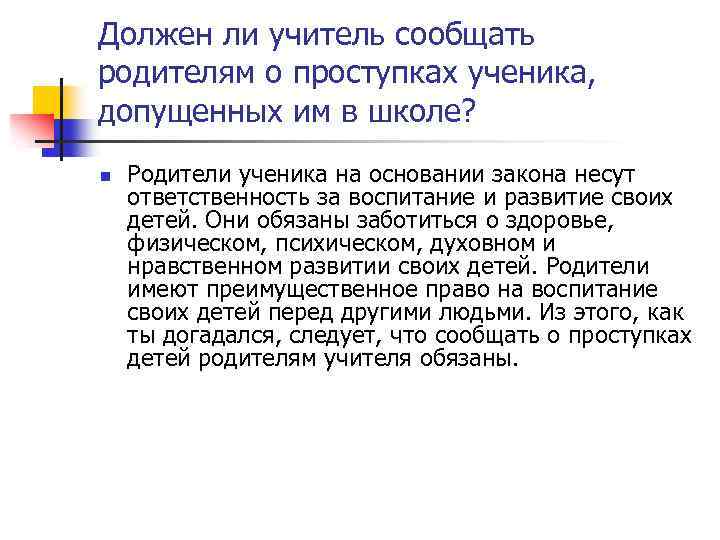 Должен ли учитель сообщать родителям о проступках ученика, допущенных им в школе?

Родители ученика на основании закона несут ответственность за воспитание и развитие своих детей. Они обязаны заботиться о здоровье, физическом, психическом, духовном и нравственном развитии своих детей. Родители имеют преимущественное право на воспитание своих детей перед другими людьми. Из этого, как ты догадался, следует, что сообщать о проступках детей родителям учителя обязаны.